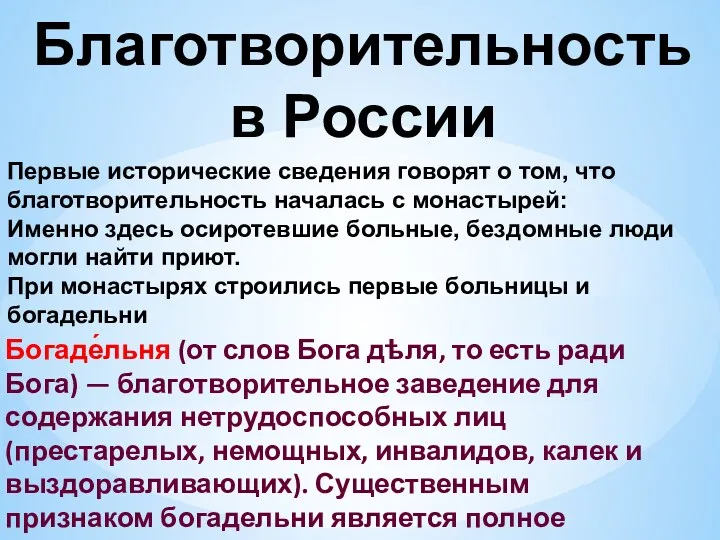 Благотворительность в России

Первые исторические сведения говорят о том, что благотворительность началась с монастырей:
Именно здесь осиротевшие больные, бездомные люди могли найти приют.
При монастырях строились первые больницы и богадельни

Богаде́льня (от слов Бога дѣля, то есть ради Бога) — благотворительное заведение для содержания нетрудоспособных лиц (престарелых, немощных, инвалидов, калек и выздоравливающих). Существенным признаком богадельни является полное